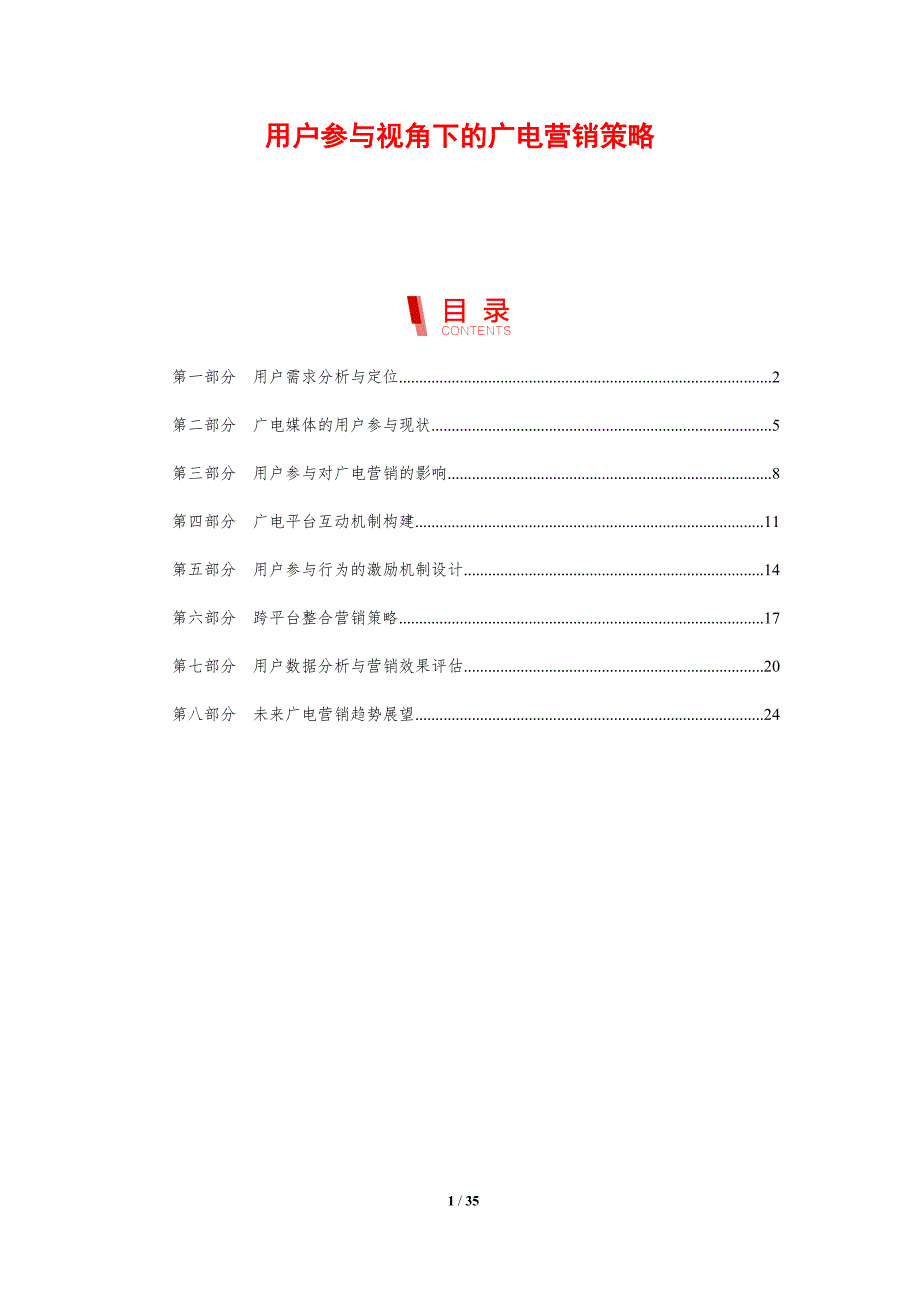 用户参与视角下的广电营销策略

目录
CONTENTS

第一部分 用户需求分析与定位 2

第二部分 广电媒体的用户参与现状 5

第三部分 用户参与对广电营销的影响 8

第四部分 广电平台互动机制构建 11

第五部分 用户参与行为的激励机制设计 14

第六部分 跨平台整合营销策略 17

第七部分 用户数据分析与营销效果评估 20

第八部分 未来广电营销趋势展望 24

1 / 35